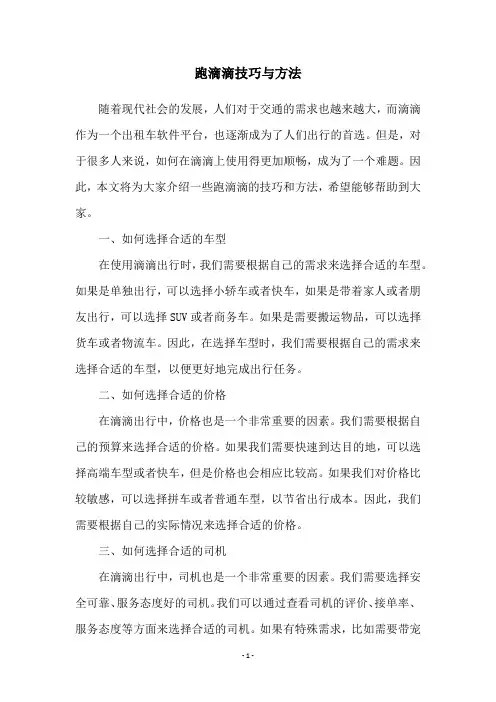 跑滴滴技巧与方法

随着现代社会的发展，人们对于交通的需求也越来越大，而滴滴作为一个出租车软件平台，也逐渐成为了人们出行的首选。但是，对于很多人来说，如何在滴滴上使用得更加顺畅，成为了一个难题。因此，本文将为大家介绍一些跑滴滴的技巧和方法，希望能够帮助到大家。

一、如何选择合适的车型

在使用滴滴出行时，我们需要根据自己的需求来选择合适的车型。如果是单独出行，可以选择小轿车或者快车，如果是带着家人或者朋友出行，可以选择SUV或者商务车。如果是需要搬运物品，可以选择货车或者物流车。因此，在选择车型时，我们需要根据自己的需求来选择合适的车型，以便更好地完成出行任务。

二、如何选择合适的价格

在滴滴出行中，价格也是一个非常重要的因素。我们需要根据自己的预算来选择合适的价格。如果我们需要快速到达目的地，可以选择高端车型或者快车，但是价格也会相应比较高。如果我们对价格比较敏感，可以选择拼车或者普通车型，以节省出行成本。因此，我们需要根据自己的实际情况来选择合适的价格。

三、如何选择合适的司机

在滴滴出行中，司机也是一个非常重要的因素。我们需要选择安全可靠、服务态度好的司机。我们可以通过查看司机的评价、接单率、服务态度等方面来选择合适的司机。如果有特殊需求，比如需要带宠

- 1 -